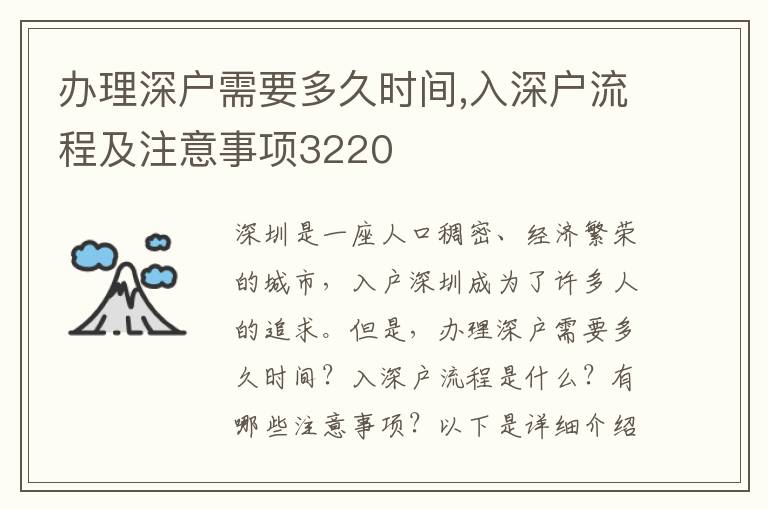 办理深户需要多久时间,入深户流程及注意事项3220

深圳是一座人口稠密、经济繁荣的城市，入户深圳成为了许多人的追求。但是，办理深户需要多久时间？入深户流程是什么？有哪些注意事项？以下是详细介绍